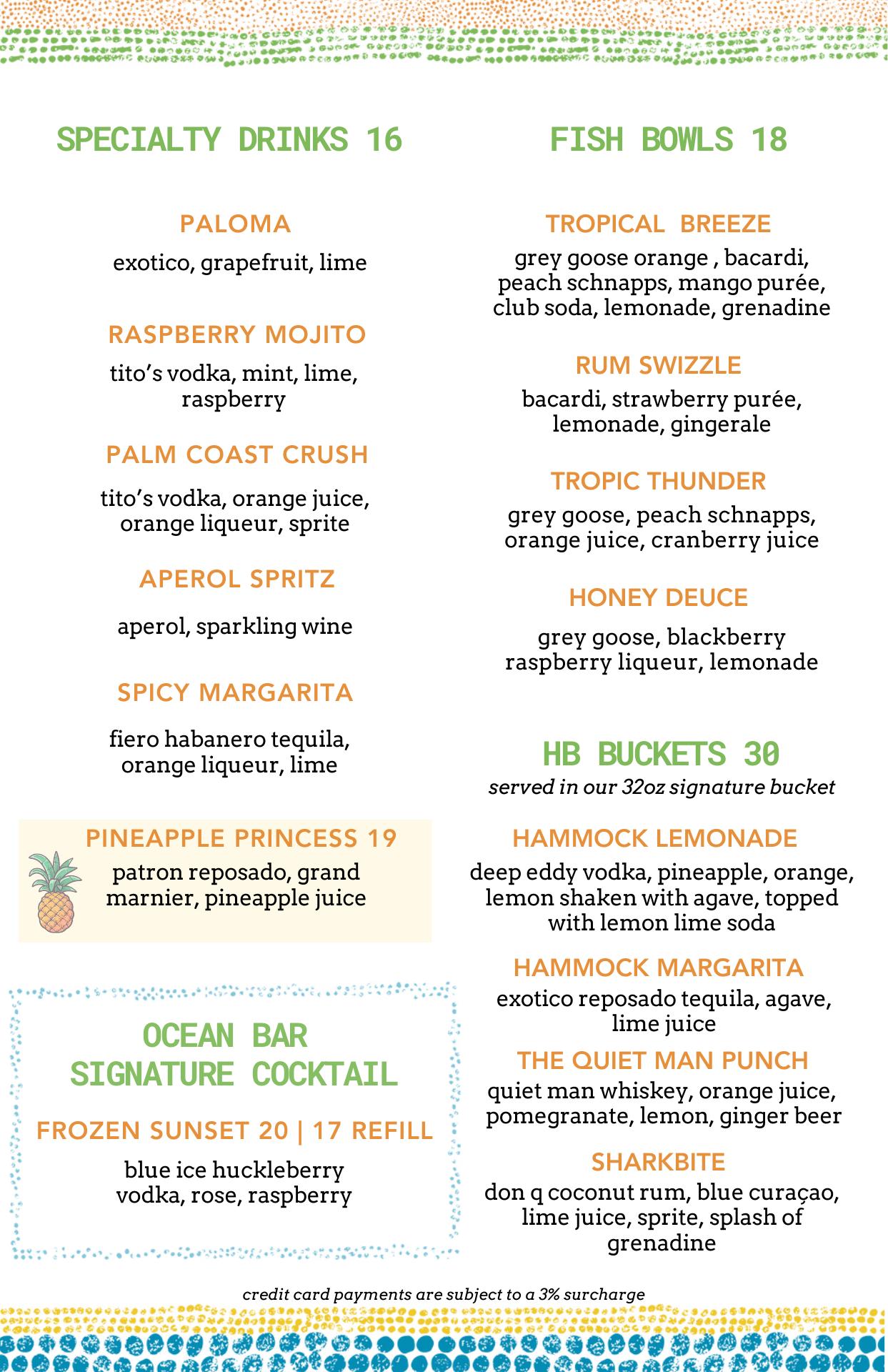 SPECIALTY DRINKS 16

PALOMA
exotico, grapefruit, lime

RASPBERRY MOJITO
tito's vodka, mint, lime, raspberry

PALM COAST CRUSH
tito's vodka, orange juice, orange liqueur, sprite

APEROL SPRITZ
aperol, sparkling wine

SPICY MARGARITA
fiero habanero tequila, orange liqueur, lime

PINEAPPLE PRINCESS 19
patron reposado, grand marnier, pineapple juice

OCEAN BAR SIGNATURE COCKTAIL

FROZEN SUNSET 20 | 17 REFILL
blue ice huckleberry vodka, rose, raspberry

FISH BOWLS 18

TROPICAL BREEZE
grey goose orange , bacardi, peach schnapps, mango purée, club soda, lemonade, grenadine

RUM SWIZZLE
bacardi, strawberry purée, lemonade, gingerale

TROPIC THUNDER
grey goose, peach schnapps, orange juice, cranberry juice

HONEY DEUCE
grey goose, blackberry raspberry liqueur, lemonade

HB BUCKETS 30
served in our 32oz signature bucket

HAMMOCK LEMONADE
deep eddy vodka, pineapple, orange, lemon shaken with agave, topped with lemon lime soda

HAMMOCK MARGARITA
exotico reposado tequila, agave, lime juice

THE QUIET MAN PUNCH
quiet man whiskey, orange juice, pomegranate, lemon, ginger beer

SHARKBITE
don q coconut rum, blue curaçao, lime juice, sprite, splash of grenadine

credit card payments are subject to a 3% surcharge